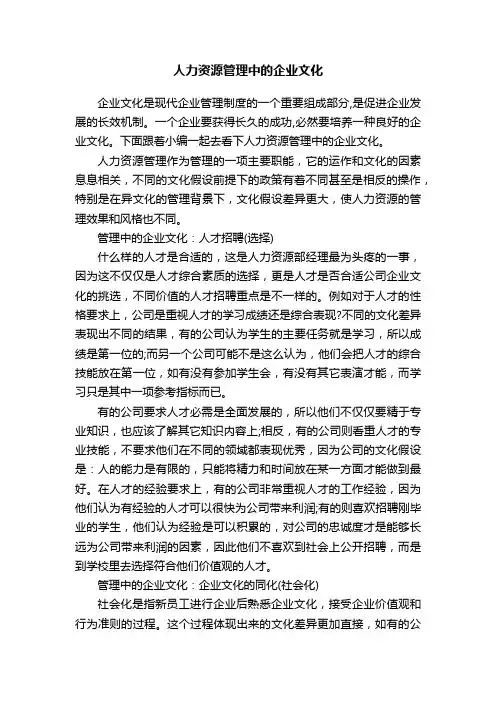 人力资源管理中的企业文化

企业文化是现代企业管理制度的一个重要组成部分,是促进企业发展的长效机制。一个企业要获得长久的成功,必然要培养一种良好的企业文化。下面跟着小编一起去看下人力资源管理中的企业文化。

人力资源管理作为管理的一项主要职能，它的运作和文化的因素息息相关，不同的文化假设前提下的政策有着不同甚至是相反的操作，特别是在异文化的管理背景下，文化假设差异更大，使人力资源的管理效果和风格也不同。

管理中的企业文化：人才招聘(选择)

什么样的人才是合适的，这是人力资源部经理最为头疼的一事，因为这不仅仅是人才综合素质的选择，更是人才是否合适公司企业文化的挑选，不同价值的人才招聘重点是不一样的。例如对于人才的性格要求上，公司是重视人才的学习成绩还是综合表现?不同的文化差异表现出不同的结果，有的公司认为学生的主要任务就是学习，所以成绩是第一位的;而另一个公司可能不是这么认为，他们会把人才的综合技能放在第一位，如有没有参加学生会，有没有其它表演才能，而学习只是其中一项参考指标而已。

有的公司要求人才必需是全面发展的，所以他们不仅仅要精于专业知识，也应该了解其它知识内容上;相反，有的公司则看重人才的专业技能，不要求他们在不同的领域都表现优秀，因为公司的文化假设是：人的能力是有限的，只能将精力和时间放在某一方面才能做到最好。在人才的经验要求上，有的公司非常重视人才的工作经验，因为他们认为有经验的人才可以很快为公司带来利润;有的则喜欢招聘刚毕业的学生，他们认为经验是可以积累的，对公司的忠诚度才是能够长远为公司带来利润的因素，因此他们不喜欢到社会上公开招聘，而是到学校里去选择符合他们价值观的人才。

管理中的企业文化：企业文化的同化(社会化)

社会化是指新员工进行企业后熟悉企业文化，接受企业价值观和行为准则的过程。这个过程体现出来的文化差异更加直接，如有的公